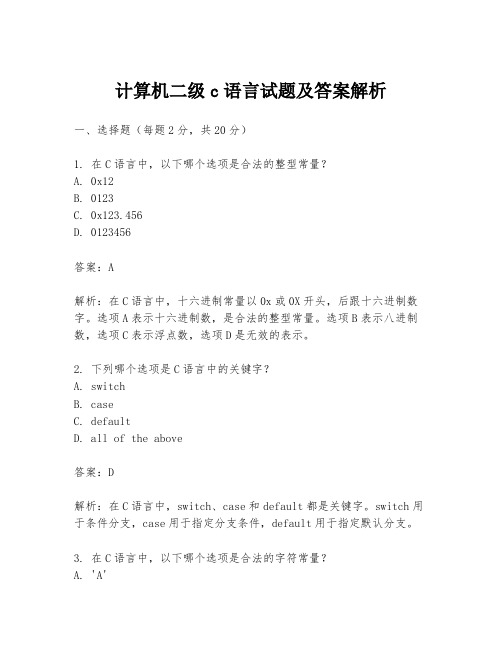 计算机二级 c 语言试题及答案解析

一、选择题（每题 2 分，共 20 分）

1. 在 C 语言中，以下哪个选项是合法的整型常量？
A. 0x12
B. 0123
C. 0x123.456
D. 0123456

答案：A

解析：在 C 语言中，十六进制常量以 0x 或 0X 开头，后跟十六进制数字。选项 A 表示十六进制数，是合法的整型常量。选项 B 表示八进制数，选项 C 表示浮点数，选项 D 是无效的表示。

2. 下列哪个选项是 C 语言中的关键字？
A. switch
B. case
C. default
D. all of the above

答案：D

解析：在 C 语言中，switch、case 和 default 都是关键字。switch 用于条件分支，case 用于指定分支条件，default 用于指定默认分支。

3. 在 C 语言中，以下哪个选项是合法的字符常量？
A. 'A'